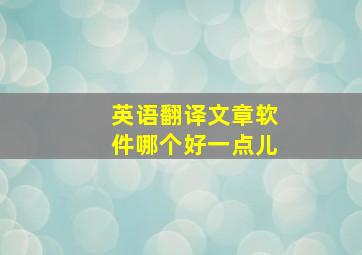 英语翻译文章软件哪个好一点儿